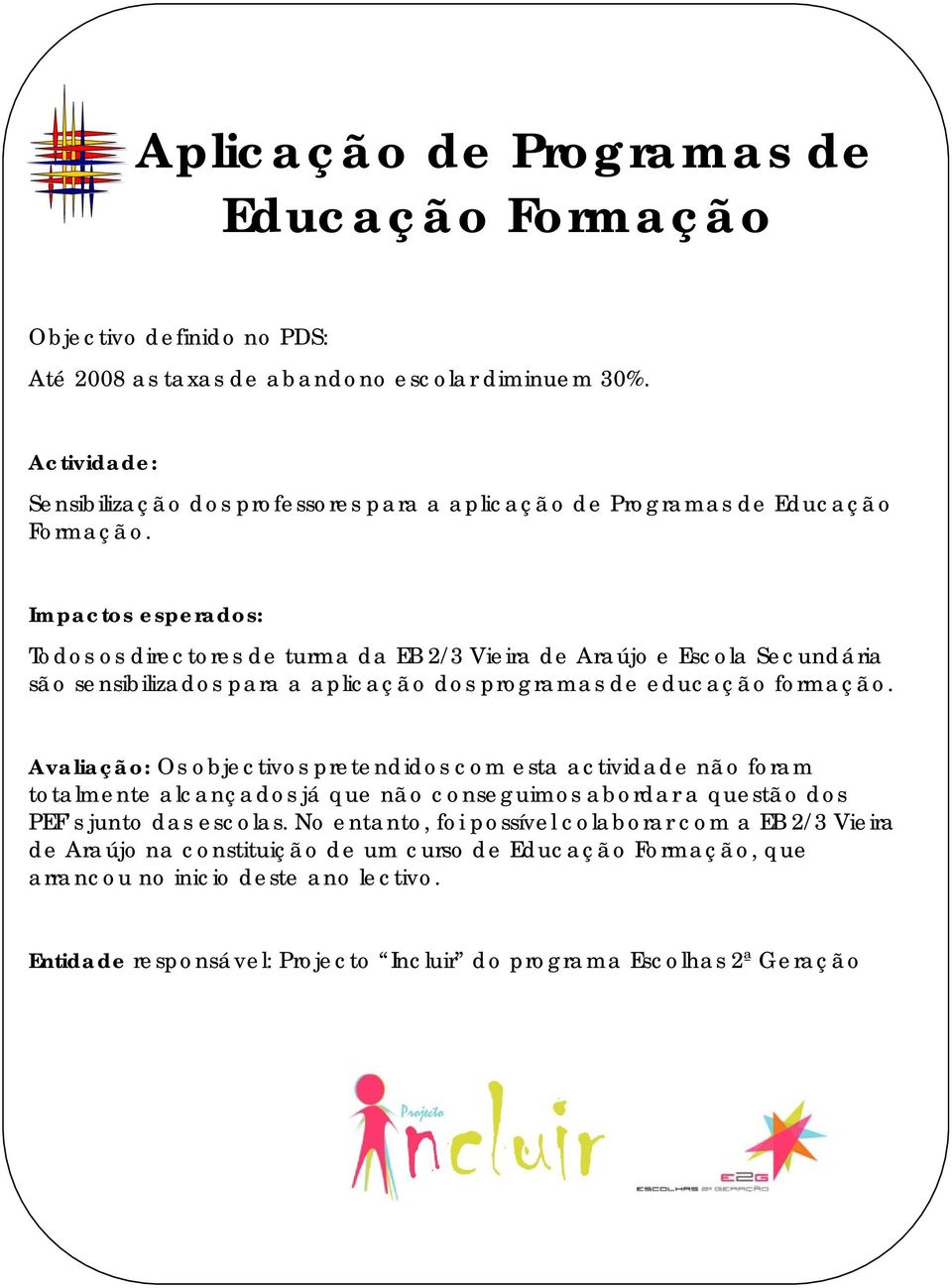 Aplicação de Programas de Educação Formação

Objectivo definido no PDS:

Até 2008 as taxas de abandono escolar diminuem 30%.

Actividade:

Sensibilização dos professores para a aplicação de Programas de Educação Formação.

Impactos esperados:

Todos os directores de turma da EB 2/3 Vieira de Araújo e Escola Secundária são sensibilizados para a aplicação dos programas de educação formação.

Avaliação: Os objectivos pretendidos com esta actividade não foram totalmente alcançados já que não conseguimos abordar a questão dos PEF's junto das escolas. No entanto, foi possível colaborar com a EB 2/3 Vieira de Araújo na constituição de um curso de Educação Formação, que arrancou no inicio deste ano lectivo.

Entidade responsável: Projecto "Incluir" do programa Escolhas 2ª Geração

Projecto Incluir

E2G
ESCOLHAS 2ª GERAÇÃO